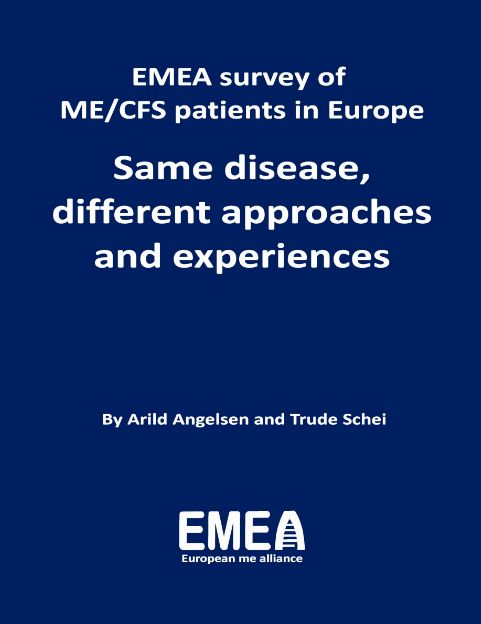 EMEA survey of
ME/CFS patients in Europe

Same disease,
different approaches
and experiences

By Arild Angelsen and Trude Schei

EMEA
European me alliance